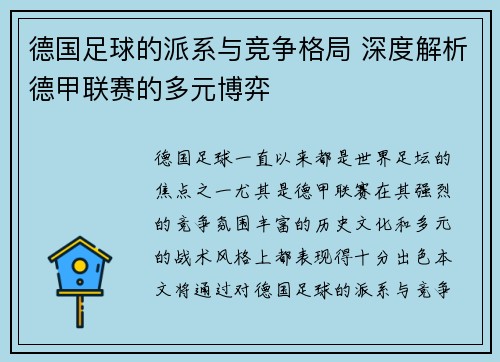 德国足球的派系与竞争格局 深度解析德甲联赛的多元博弈

德国足球一直以来都是世界足坛的焦点之一尤其是德甲联赛在其强烈的竞争氛围丰富的历史文化和多元的战术风格上都表现得十分出色本文将通过对德国足球的派系与竞争